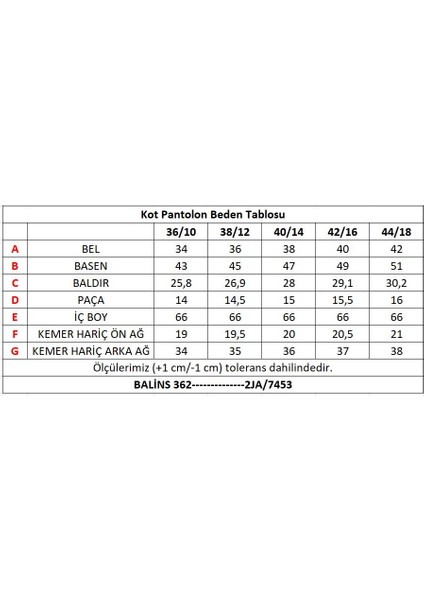 Kot Pantolon Beden Tablosu

| | | 36/10 | 38/12 | 40/14 | 42/16 | 44/18 |
|---|---|---|---|---|---|---|
| A | BEL | 34 | 36 | 38 | 40 | 42 |
| B | BASEN | 43 | 45 | 47 | 49 | 51 |
| C | BALDIR | 25,8 | 26,9 | 28 | 29,1 | 30,2 |
| D | PAÇA | 14 | 14,5 | 15 | 15,5 | 16 |
| E | İÇ BOY | 66 | 66 | 66 | 66 | 66 |
| F | KEMER HARİÇ ÖN AĞ | 19 | 19,5 | 20 | 20,5 | 21 |
| G | KEMER HARİÇ ARKA AĞ | 34 | 35 | 36 | 37 | 38 |

Ölçülerimiz (+1 cm/-1 cm) tolerans dahilindedir.

BALİNS 362--------------2JA/7453